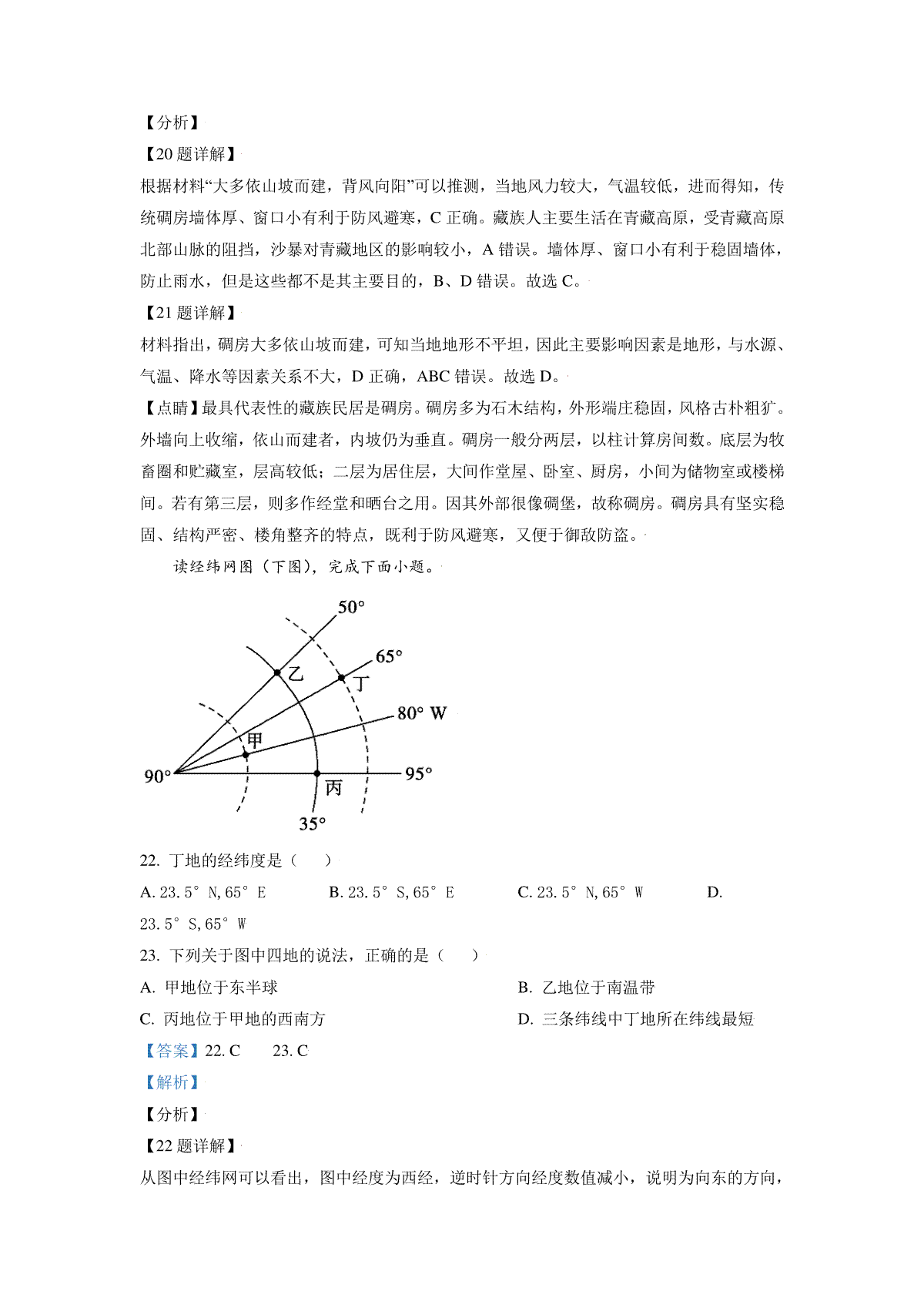 【分析】

【20 题详解】

根据材料“大多依山坡而建，背风向阳”可以推测，当地风力较大，气温较低，进而得知，传统碉房墙体厚、窗口小有利于防风避寒，C 正确。藏族人主要生活在青藏高原，受青藏高原北部山脉的阻挡，沙暴对青藏地区的影响较小，A 错误。墙体厚、窗口小有利于稳固墙体，防止雨水，但是这些都不是其主要目的，B、D 错误。故选 C。

【21 题详解】

材料指出，碉房大多依山坡而建，可知当地地形不平坦，因此主要影响因素是地形，与水源、气温、降水等因素关系不大，D 正确，ABC 错误。故选 D。

【点睛】最具代表性的藏族民居是碉房。碉房多为石木结构，外形端庄稳固，风格古朴粗犷。外墙向上收缩，依山而建者，内坡仍为垂直。碉房一般分两层，以柱计算房间数。底层为牧畜圈和贮藏室，层高较低；二层为居住层，大间作堂屋、卧室、厨房，小间为储物室或楼梯间。若有第三层，则多作经堂和晒台之用。因其外部很像碉堡，故称碉房。碉房具有坚实稳固、结构严密、楼角整齐的特点，既利于防风避寒，又便于御敌防盗。

读经纬网图（下图），完成下面小题。

50°
65°
乙
丁
80° W
甲
90°
95°
丙
35°

22. 丁地的经纬度是（　　）

A. 23.5° N, 65° E　　B. 23.5° S, 65° E　　C. 23.5° N, 65° W　　D. 23.5° S, 65° W

23. 下列关于图中四地的说法，正确的是（　　）

A. 甲地位于东半球　　B. 乙地位于南温带

C. 丙地位于甲地的西南方　　D. 三条纬线中丁地所在纬线最短

【答案】22. C　　23. C

【解析】

【分析】

【22 题详解】

从图中经纬网可以看出，图中经度为西经，逆时针方向经度数值减小，说明为向东的方向，